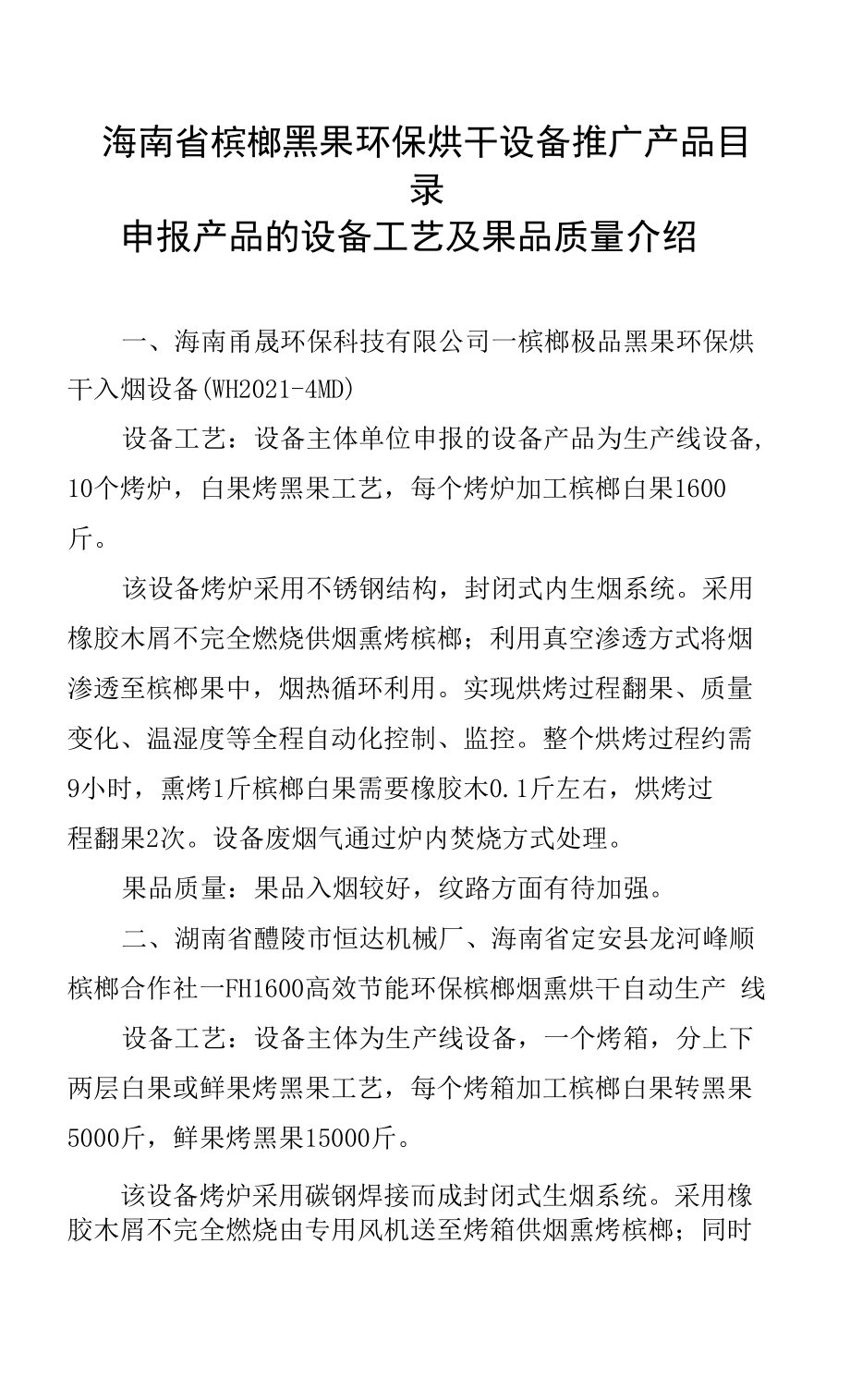 海南省槟榔黑果环保烘干设备推广产品目录
申报产品的设备工艺及果品质量介绍

一、海南甬晟环保科技有限公司一槟榔极品黑果环保烘干入烟设备(WH2021-4MD)

设备工艺：设备主体单位申报的设备产品为生产线设备，10个烤炉，白果烤黑果工艺，每个烤炉加工槟榔白果1600斤。

该设备烤炉采用不锈钢结构，封闭式内生烟系统。采用橡胶木屑不完全燃烧供烟熏烤槟榔；利用真空渗透方式将烟渗透至槟榔果中，烟热循环利用。实现烘烤过程翻果、质量变化、温湿度等全程自动化控制、监控。整个烘烤过程约需9小时，熏烤1斤槟榔白果需要橡胶木0.1斤左右，烘烤过程翻果2次。设备废烟气通过炉内焚烧方式处理。

果品质量：果品入烟较好，纹路方面有待加强。

二、湖南省醴陵市恒达机械厂、海南省定安县龙河峰顺槟榔合作社一FH1600高效节能环保槟榔烟熏烘干自动生产 线

设备工艺：设备主体为生产线设备，一个烤箱，分上下两层白果或鲜果烤黑果工艺，每个烤箱加工槟榔白果转黑果5000斤，鲜果烤黑果15000斤。

该设备烤炉采用碳钢焊接而成封闭式生烟系统。采用橡胶木屑不完全燃烧由专用风机送至烤箱供烟熏烤槟榔；同时